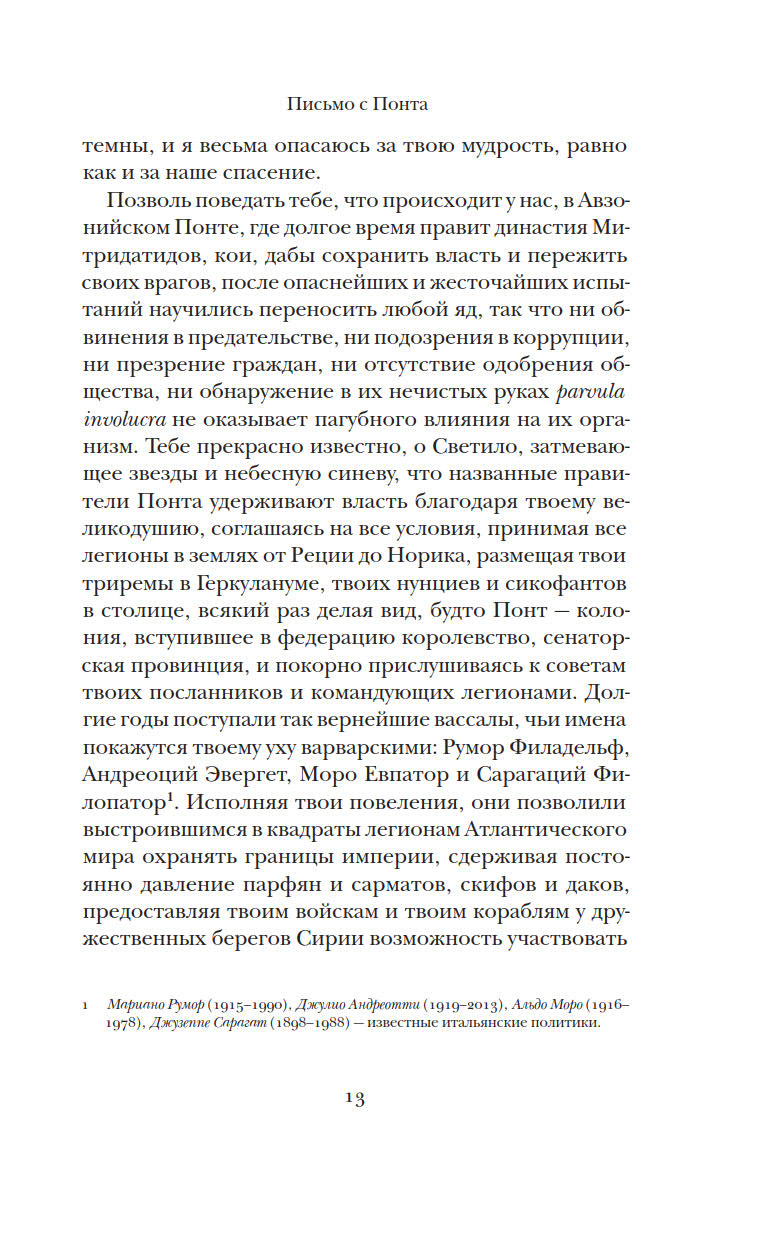 Письмо с Понта

темны, и я весьма опасаюсь за твою мудрость, равно как и за наше спасение.

Позволь поведать тебе, что происходит у нас, в Авзонийском Понте, где долгое время правит династия Митридатидов, кои, дабы сохранить власть и пережить своих врагов, после опаснейших и жесточайших испытаний научились переносить любой яд, так что ни обвинения в предательстве, ни подозрения в коррупции, ни презрение граждан, ни отсутствие одобрения общества, ни обнаружение в их нечистых руках parvula involucra не оказывает пагубного влияния на их организм. Тебе прекрасно известно, о Светило, затмевающее звезды и небесную синеву, что названные правители Понта удерживают власть благодаря твоему великодушию, соглашаясь на все условия, принимая все легионы в землях от Реции до Норика, размещая твои триремы в Геркулануме, твоих нунциев и сикофантов в столице, всякий раз делая вид, будто Понт — колония, вступившее в федерацию королевство, сенаторская провинция, и покорно прислушиваясь к советам твоих посланников и командующих легионами. Долгие годы поступали так вернейшие вассалы, чьи имена покажутся твоему уху варварскими: Румор Филадельф, Андреоций Эвергет, Моро Евпатор и Сарагаций Филопатор$^1$. Исполняя твои повеления, они позволили выстроившимся в квадраты легионам Атлантического мира охранять границы империи, сдерживая постоянно давление парфян и сарматов, скифов и даков, предоставляя твоим войскам и твоим кораблям у дружественных берегов Сирии возможность участвовать

1 Мариано Румор (1915–1990), Джулио Андреотти (1919–2013), Альдо Моро (1916–1978), Джузеппе Сарагат (1898–1988) — известные итальянские политики.

13